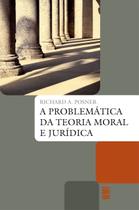 RICHARD A. POSNER

A PROBLEMÁTICA DA TEORIA MORAL E JURÍDICA